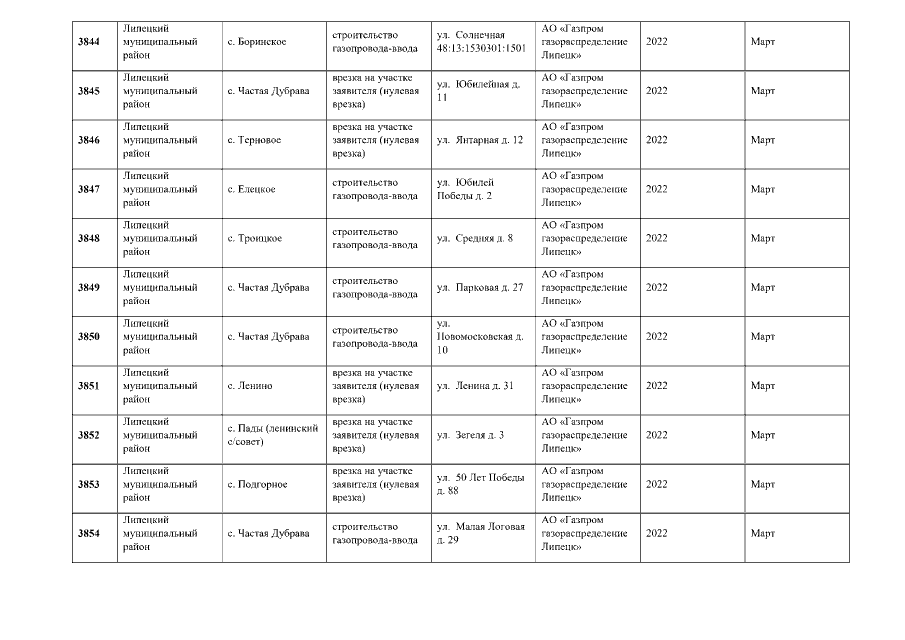 | | | | | | | | |
|---|---|---|---|---|---|---|---|
| 3844 | Липецкий муниципальный район | с. Боринское | строительство газопровода-ввода | ул. Солнечная 48:13:1530301:1501 | АО «Газпром газораспределение Липецк» | 2022 | Март |
| 3845 | Липецкий муниципальный район | с. Частая Дубрава | врезка на участке заявителя (нулевая врезка) | ул. Юбилейная д. 11 | АО «Газпром газораспределение Липецк» | 2022 | Март |
| 3846 | Липецкий муниципальный район | с. Терновое | врезка на участке заявителя (нулевая врезка) | ул. Янтарная д. 12 | АО «Газпром газораспределение Липецк» | 2022 | Март |
| 3847 | Липецкий муниципальный район | с. Елецкое | строительство газопровода-ввода | ул. Юбилей Победы д. 2 | АО «Газпром газораспределение Липецк» | 2022 | Март |
| 3848 | Липецкий муниципальный район | с. Троицкое | строительство газопровода-ввода | ул. Средняя д. 8 | АО «Газпром газораспределение Липецк» | 2022 | Март |
| 3849 | Липецкий муниципальный район | с. Частая Дубрава | строительство газопровода-ввода | ул. Парковая д. 27 | АО «Газпром газораспределение Липецк» | 2022 | Март |
| 3850 | Липецкий муниципальный район | с. Частая Дубрава | строительство газопровода-ввода | ул. Новомосковская д. 10 | АО «Газпром газораспределение Липецк» | 2022 | Март |
| 3851 | Липецкий муниципальный район | с. Ленино | врезка на участке заявителя (нулевая врезка) | ул. Ленина д. 31 | АО «Газпром газораспределение Липецк» | 2022 | Март |
| 3852 | Липецкий муниципальный район | с. Пады (ленинский с/совет) | врезка на участке заявителя (нулевая врезка) | ул. Зегеля д. 3 | АО «Газпром газораспределение Липецк» | 2022 | Март |
| 3853 | Липецкий муниципальный район | с. Подгорное | врезка на участке заявителя (нулевая врезка) | ул. 50 Лет Победы д. 88 | АО «Газпром газораспределение Липецк» | 2022 | Март |
| 3854 | Липецкий муниципальный район | с. Частая Дубрава | строительство газопровода-ввода | ул. Малая Логовая д. 29 | АО «Газпром газораспределение Липецк» | 2022 | Март |